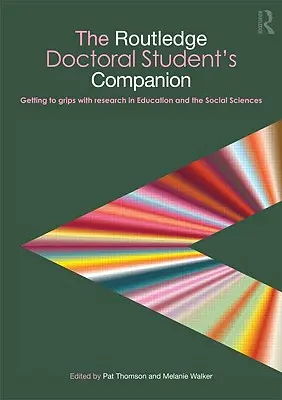 ROUTLEDGE

The Routledge Doctoral Student's Companion

Getting to grips with research in Education and the Social Sciences

Edited by Pat Thomson and Melanie Walker